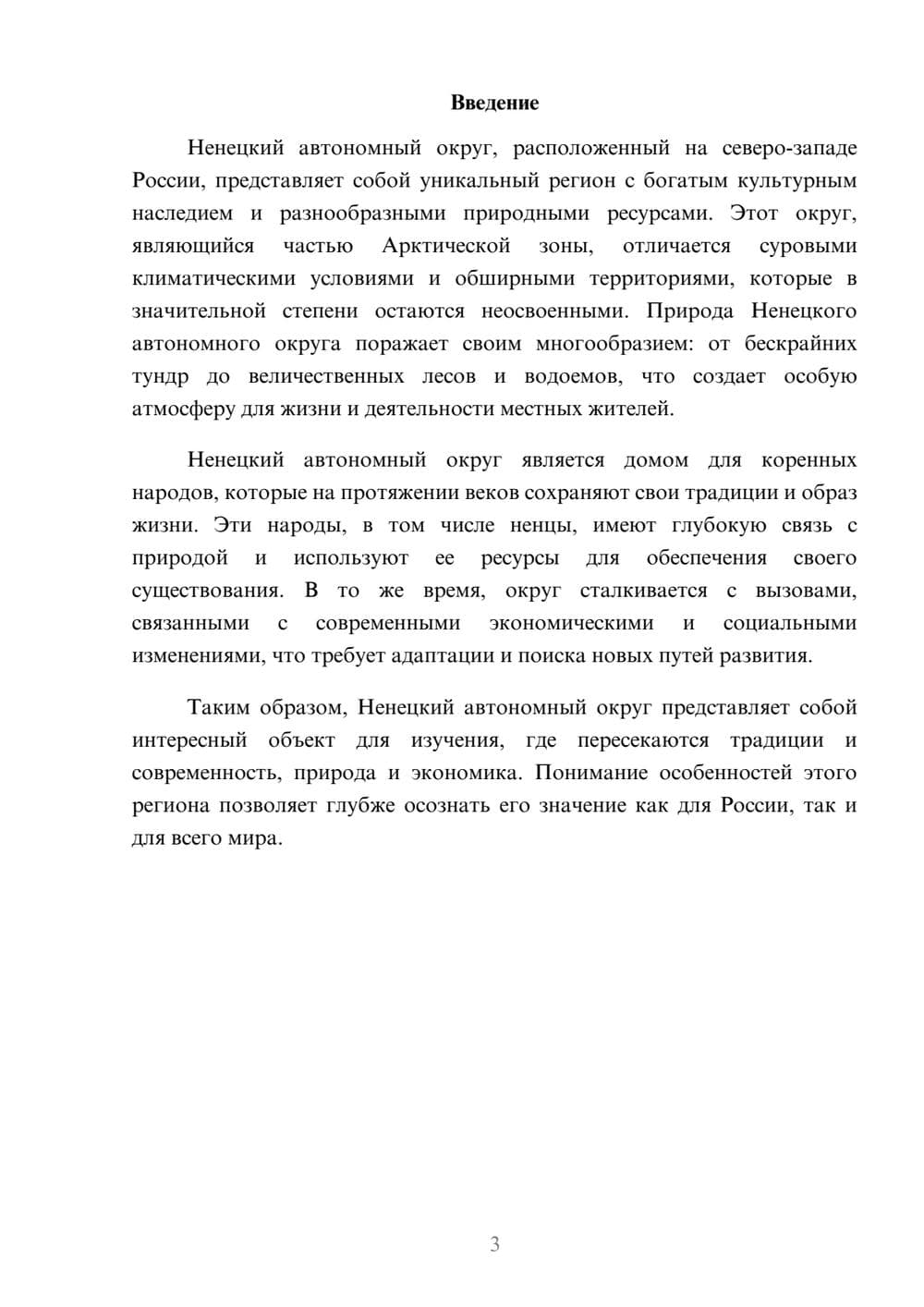 Введение

Ненецкий автономный округ, расположенный на северо-западе России, представляет собой уникальный регион с богатым культурным наследием и разнообразными природными ресурсами. Этот округ, являющийся частью Арктической зоны, отличается суровыми климатическими условиями и обширными территориями, которые в значительной степени остаются неосвоенными. Природа Ненецкого автономного округа поражает своим многообразием: от бескрайних тундр до величественных лесов и водоемов, что создает особую атмосферу для жизни и деятельности местных жителей.

Ненецкий автономный округ является домом для коренных народов, которые на протяжении веков сохраняют свои традиции и образ жизни. Эти народы, в том числе ненцы, имеют глубокую связь с природой и используют ее ресурсы для обеспечения своего существования. В то же время, округ сталкивается с вызовами, связанными с современными экономическими и социальными изменениями, что требует адаптации и поиска новых путей развития.

Таким образом, Ненецкий автономный округ представляет собой интересный объект для изучения, где пересекаются традиции и современность, природа и экономика. Понимание особенностей этого региона позволяет глубже осознать его значение как для России, так и для всего мира.

3